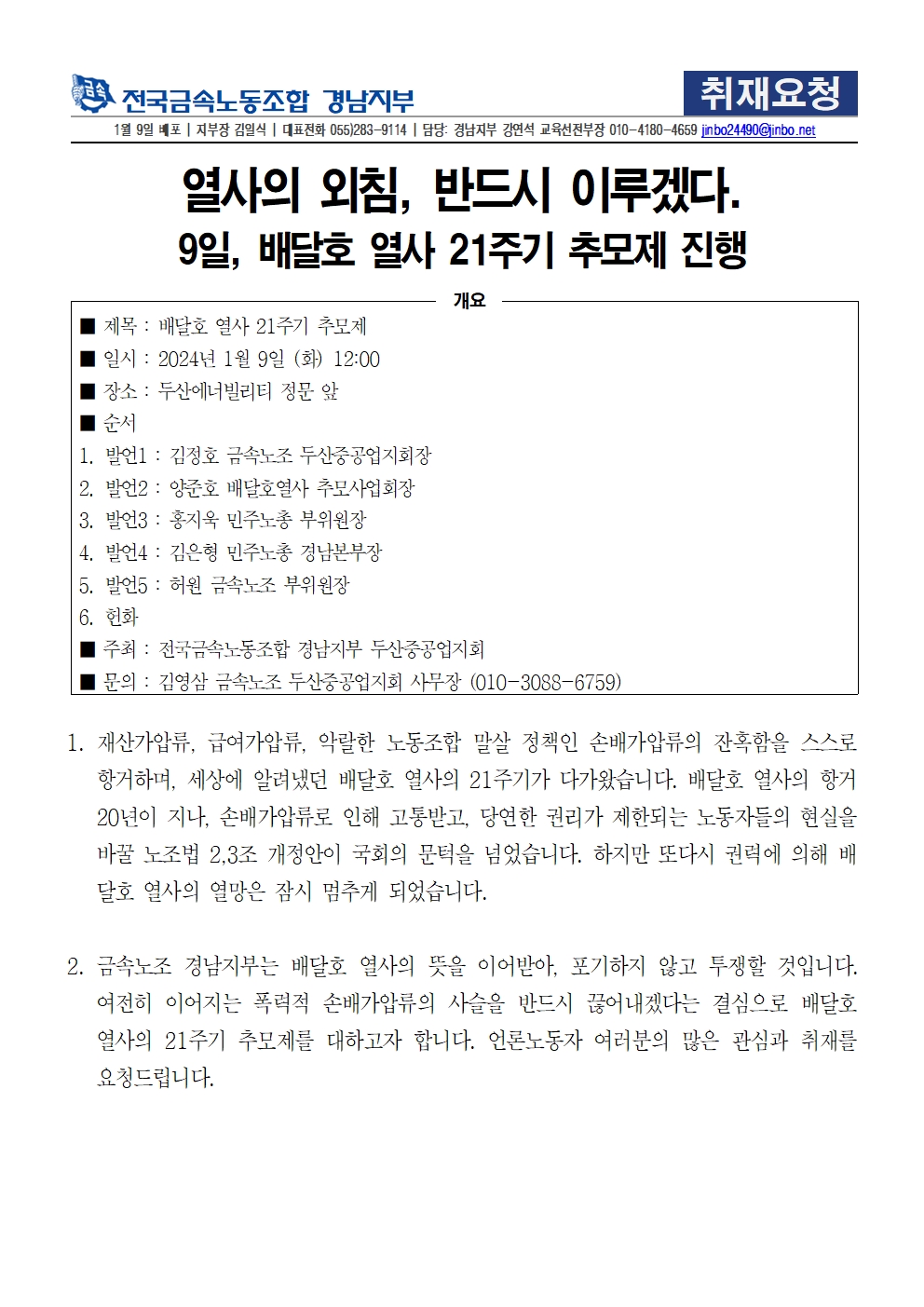 금속 전국금속노동조합 경남지부

취재요청

1월 9일 배포 | 지부장 김일식 | 대표전화 055)283-9114 | 담당: 경남지부 강연석 교육선전부장 010-4180-4659 jinbo24490@jinbo.net

열사의 외침, 반드시 이루겠다.
9일, 배달호 열사 21주기 추모제 진행

개요

■ 제목 : 배달호 열사 21주기 추모제
■ 일시 : 2024년 1월 9일 (화) 12:00
■ 장소 : 두산에너빌리티 정문 앞
■ 순서
1. 발언1 : 김정호 금속노조 두산중공업지회장
2. 발언2 : 양준호 배달호열사 추모사업회장
3. 발언3 : 홍지욱 민주노총 부위원장
4. 발언4 : 김은형 민주노총 경남본부장
5. 발언5 : 허원 금속노조 부위원장
6. 헌화
■ 주최 : 전국금속노동조합 경남지부 두산중공업지회
■ 문의 : 김영삼 금속노조 두산중공업지회 사무장 (010-3088-6759)

1. 재산가압류, 급여가압류, 악랄한 노동조합 말살 정책인 손배가압류의 잔혹함을 스스로 항거하며, 세상에 알려냈던 배달호 열사의 21주기가 다가왔습니다. 배달호 열사의 항거 20년이 지나, 손배가압류로 인해 고통받고, 당연한 권리가 제한되는 노동자들의 현실을 바꿀 노조법 2,3조 개정안이 국회의 문턱을 넘었습니다. 하지만 또다시 권력에 의해 배달호 열사의 열망은 잠시 멈추게 되었습니다.

2. 금속노조 경남지부는 배달호 열사의 뜻을 이어받아, 포기하지 않고 투쟁할 것입니다. 여전히 이어지는 폭력적 손배가압류의 사슬을 반드시 끊어내겠다는 결심으로 배달호 열사의 21주기 추모제를 대하고자 합니다. 언론노동자 여러분의 많은 관심과 취재를 요청드립니다.